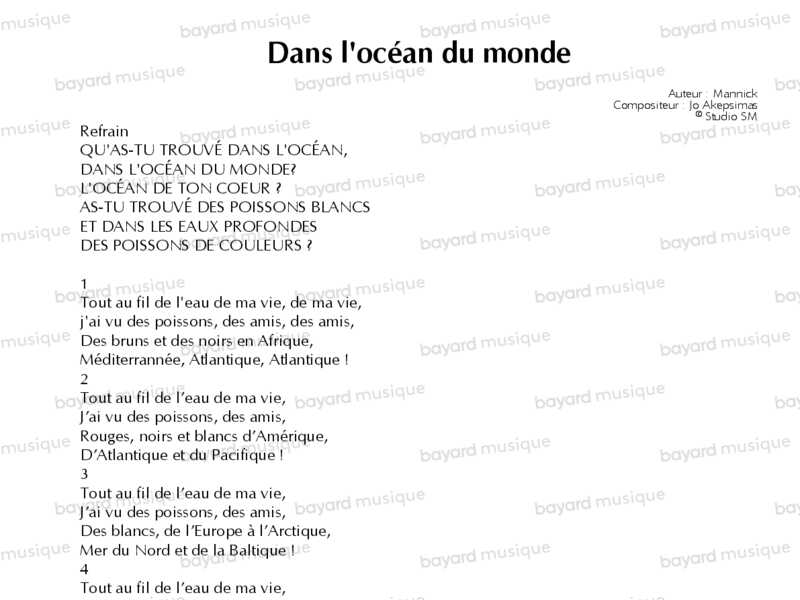 Dans l'océan du monde

Auteur : Mannick
Compositeur : Jo Akepsimas
© Studio SM

Refrain
QU'AS-TU TROUVÉ DANS L'OCÉAN,
DANS L'OCÉAN DU MONDE?
L'OCÉAN DE TON COEUR ?
AS-TU TROUVÉ DES POISSONS BLANCS
ET DANS LES EAUX PROFONDES
DES POISSONS DE COULEURS ?

1
Tout au fil de l'eau de ma vie, de ma vie,
j'ai vu des poissons, des amis, des amis,
Des bruns et des noirs en Afrique,
Méditerrannée, Atlantique, Atlantique !
2
Tout au fil de l'eau de ma vie,
J'ai vu des poissons, des amis,
Rouges, noirs et blancs d'Amérique,
D'Atlantique et du Pacifique !
3
Tout au fil de l'eau de ma vie,
J'ai vu des poissons, des amis,
Des blancs, de l'Europe à l'Arctique,
Mer du Nord et de la Baltique !
4
Tout au fil de l'eau de ma vie,

bayard musique